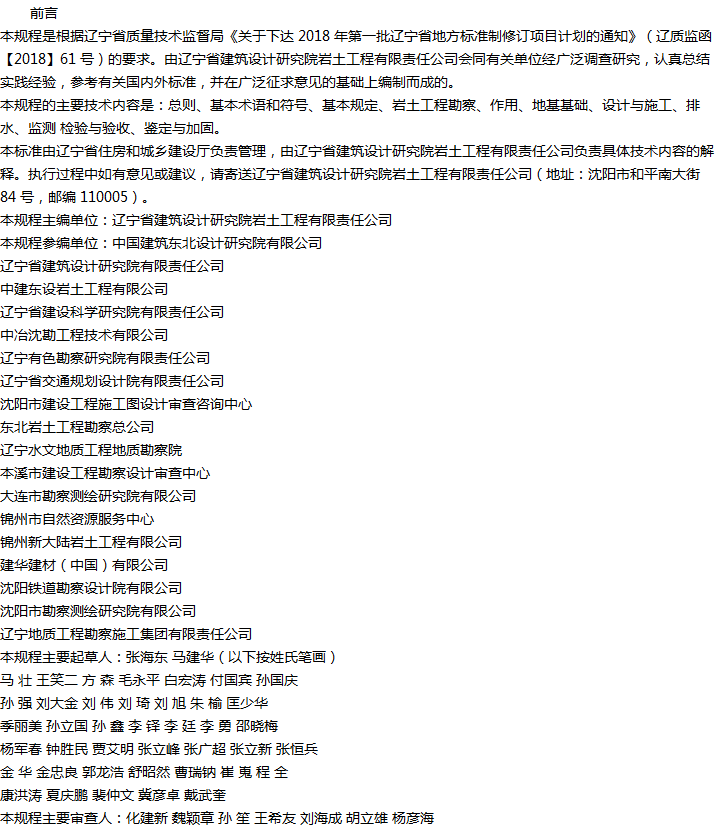 前言

本规程是根据辽宁省质量技术监督局《关于下达 2018 年第一批辽宁省地方标准制修订项目计划的通知》（辽质监函【2018】61 号）的要求。由辽宁省建筑设计研究院岩土工程有限责任公司会同有关单位经广泛调查研究，认真总结实践经验，参考有关国内外标准，并在广泛征求意见的基础上编制而成的。

本规程的主要技术内容是：总则、基本术语和符号、基本规定、岩土工程勘察、作用、地基基础、设计与施工、排水、监测 检验与验收、鉴定与加固。

本标准由辽宁省住房和城乡建设厅负责管理，由辽宁省建筑设计研究院岩土工程有限责任公司负责具体技术内容的解释。执行过程中如有意见或建议，请寄送辽宁省建筑设计研究院岩土工程有限责任公司（地址：沈阳市和平南大街 84 号，邮编 110005）。

本规程主编单位：辽宁省建筑设计研究院岩土工程有限责任公司

本规程参编单位：中国建筑东北设计研究院有限公司

辽宁省建筑设计研究院有限责任公司

中建东设岩土工程有限公司

辽宁省建设科学研究院有限责任公司

中冶沈勘工程技术有限公司

辽宁有色勘察研究院有限责任公司

辽宁省交通规划设计院有限责任公司

沈阳市建设工程施工图设计审查咨询中心

东北岩土工程勘察总公司

辽宁水文地质工程地质勘察院

本溪市建设工程勘察设计审查中心

大连市勘察测绘研究院有限公司

锦州市自然资源服务中心

锦州新大陆岩土工程有限公司

建华建材（中国）有限公司

沈阳铁道勘察设计院有限公司

沈阳市勘察测绘研究院有限公司

辽宁地质工程勘察施工集团有限责任公司

本规程主要起草人：张海东 马建华（以下按姓氏笔画）

马 壮 王笑二 方 森 毛永平 白宏涛 付国宾 孙国庆

孙 强 刘大金 刘 伟 刘 琦 刘 旭 朱 榆 匡少华

季丽美 孙立国 孙 鑫 李 铎 李 廷 李 勇 邵晓梅

杨军春 钟胜民 贾艾明 张立峰 张广超 张立新 张恒兵

金 华 金忠良 郭龙洁 舒昭然 曹瑞钠 崔 嵬 程 全

康洪涛 夏庆鹏 裴仲文 冀彦卓 戴武奎

本规程主要审查人：化建新 魏颖章 孙 笙 王希友 刘海成 胡立雄 杨彦海